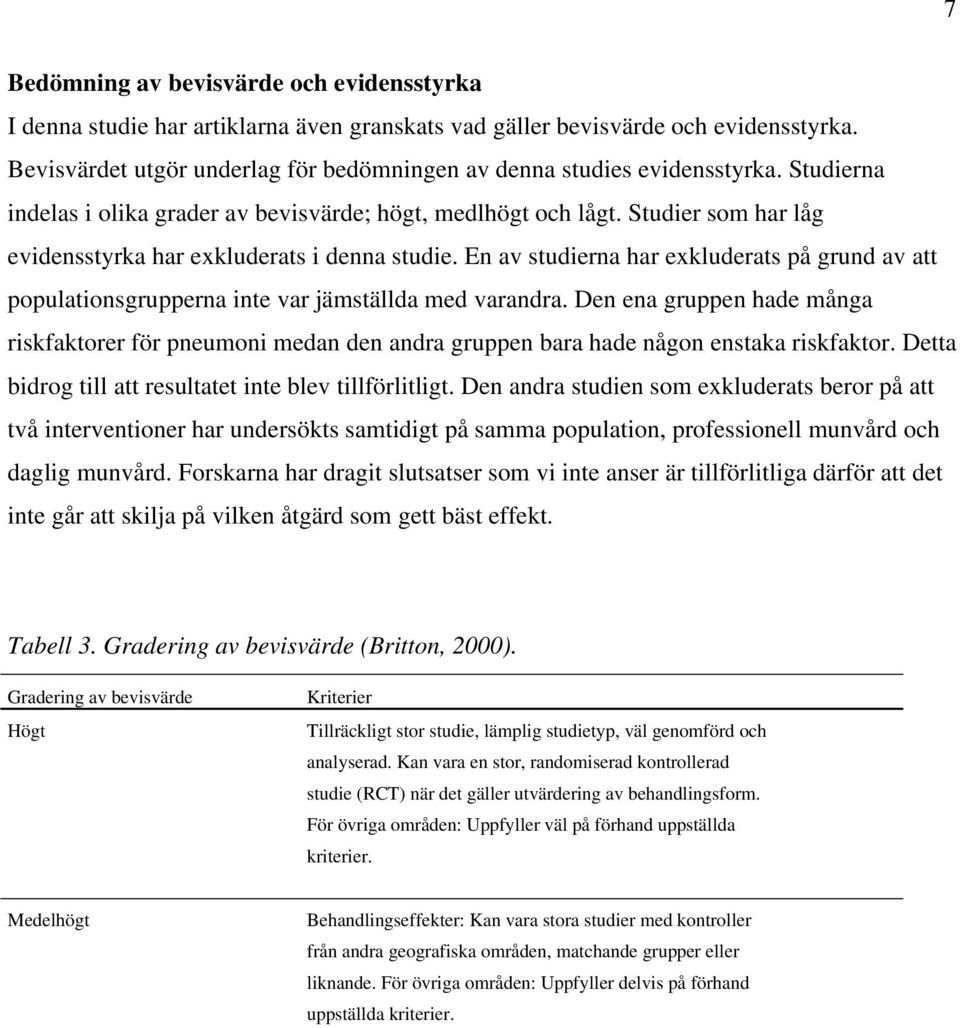 7

Bedömning av bevisvärde och evidensstyrka
I denna studie har artiklarna även granskats vad gäller bevisvärde och evidensstyrka. Bevisvärdet utgör underlag för bedömningen av denna studies evidensstyrka. Studierna indelas i olika grader av bevisvärde; högt, medlhögt och lågt. Studier som har låg evidensstyrka har exkluderats i denna studie. En av studierna har exkluderats på grund av att populationsgrupperna inte var jämställda med varandra. Den ena gruppen hade många riskfaktorer för pneumoni medan den andra gruppen bara hade någon enstaka riskfaktor. Detta bidrog till att resultatet inte blev tillförlitligt. Den andra studien som exkluderats beror på att två interventioner har undersökts samtidigt på samma population, professionell munvård och daglig munvård. Forskarna har dragit slutsatser som vi inte anser är tillförlitliga därför att det inte går att skilja på vilken åtgärd som gett bäst effekt.

Tabell 3. Gradering av bevisvärde (Britton, 2000).

| Gradering av bevisvärde | Kriterier |
|---|---|
| Högt | Tillräckligt stor studie, lämplig studietyp, väl genomförd och analyserad. Kan vara en stor, randomiserad kontrollerad studie (RCT) när det gäller utvärdering av behandlingsform. För övriga områden: Uppfyller väl på förhand uppställda kriterier. |
| Medelhögt | Behandlingseffekter: Kan vara stora studier med kontroller från andra geografiska områden, matchande grupper eller liknande. För övriga områden: Uppfyller delvis på förhand uppställda kriterier. |